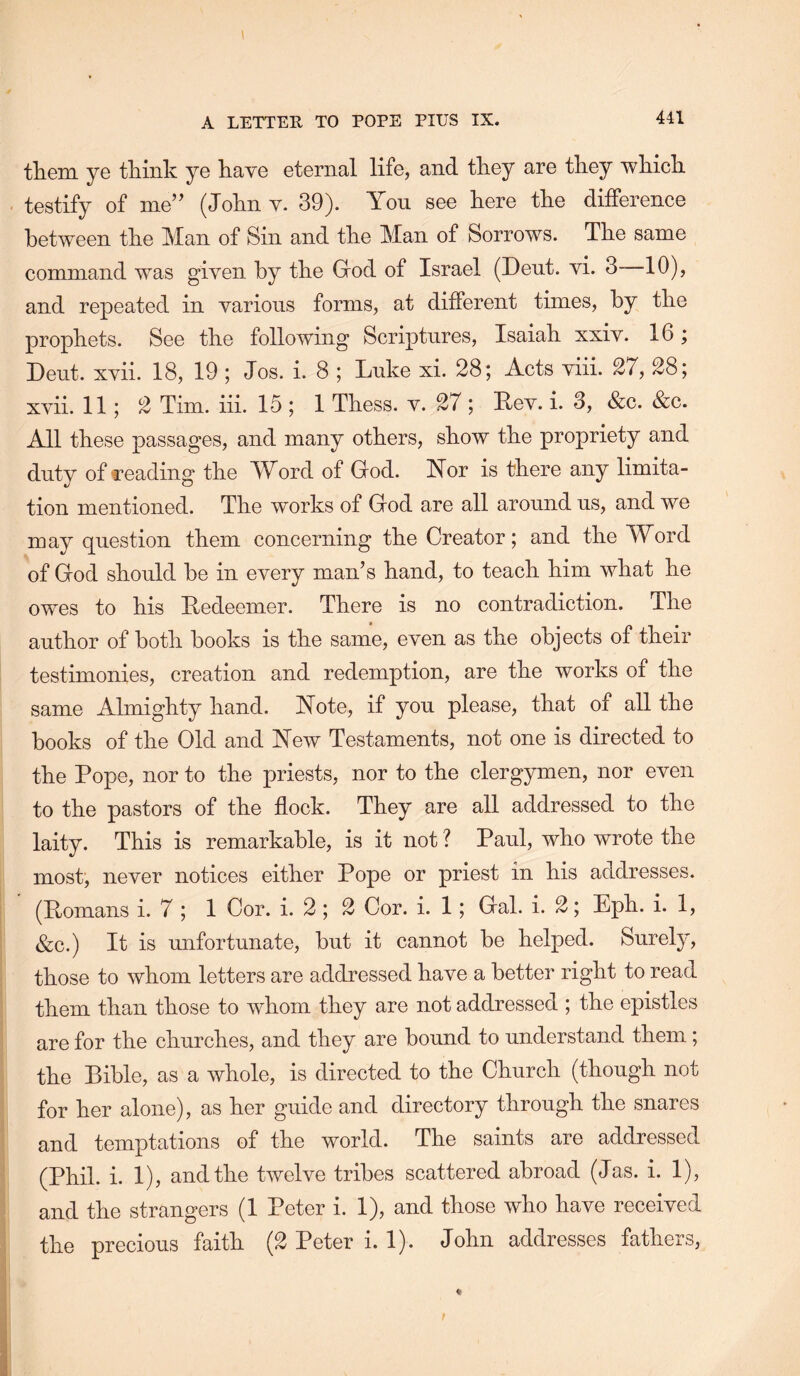 A LETTER TO POPE PIUS IX. 441

them ye think ye have eternal life, and they are they which testify of me" (John v. 39). You see here the difference between the Man of Sin and the Man of Sorrows. The same command was given by the God of Israel (Deut. vi. 3—10), and repeated in various forms, at different times, by the prophets. See the following Scriptures, Isaiah xxiv. 16; Deut. xvii. 18, 19; Jos. i. 8; Luke xi. 28; Acts viii. 27, 28; xvii. 11; 2 Tim. iii. 15; 1 Thess. v. 27; Rev. i. 3, &c. &c. All these passages, and many others, show the propriety and duty of reading the Word of God. Nor is there any limitation mentioned. The works of God are all around us, and we may question them concerning the Creator; and the Word of God should be in every man's hand, to teach him what he owes to his Redeemer. There is no contradiction. The author of both books is the same, even as the objects of their testimonies, creation and redemption, are the works of the same Almighty hand. Note, if you please, that of all the books of the Old and New Testaments, not one is directed to the Pope, nor to the priests, nor to the clergymen, nor even to the pastors of the flock. They are all addressed to the laity. This is remarkable, is it not? Paul, who wrote the most, never notices either Pope or priest in his addresses. (Romans i. 7; 1 Cor. i. 2; 2 Cor. i. 1; Gal. i. 2; Eph. i. 1, &c.) It is unfortunate, but it cannot be helped. Surely, those to whom letters are addressed have a better right to read them than those to whom they are not addressed; the epistles are for the churches, and they are bound to understand them; the Bible, as a whole, is directed to the Church (though not for her alone), as her guide and directory through the snares and temptations of the world. The saints are addressed (Phil. i. 1), and the twelve tribes scattered abroad (Jas. i. 1), and the strangers (1 Peter i. 1), and those who have received the precious faith (2 Peter i. 1). John addresses fathers,